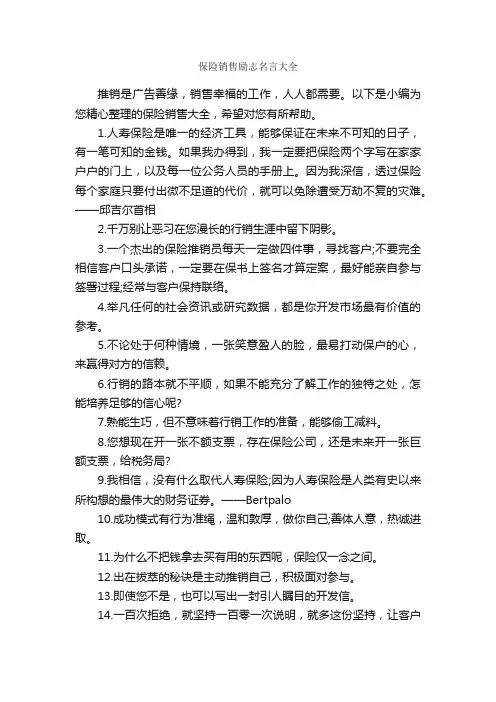 保险销售励志名言大全

推销是广告善缘，销售幸福的工作，人人都需要。以下是小编为您精心整理的保险销售大全，希望对您有所帮助。

1.人寿保险是唯一的经济工具，能够保证在未来不可知的日子，有一笔可知的金钱。如果我办得到，我一定要把保险两个字写在家家户户的门上，以及每一位公务人员的手册上。因为我深信，透过保险每个家庭只要付出微不足道的代价，就可以免除遭受万劫不复的灾难。——邱吉尔首相

2.千万别让恶习在您漫长的行销生涯中留下阴影。

3.一个杰出的保险推销员每天一定做四件事，寻找客户;不要完全相信客户口头承诺，一定要在保书上签名才算定案，最好能亲自参与签署过程;经常与客户保持联络。

4.举凡任何的社会资讯或研究数据，都是你开发市场最有价值的参考。

5.不论处于何种情境，一张笑意盈人的脸，最易打动保户的心，来赢得对方的信赖。

6.行销的路本就不平顺，如果不能充分了解工作的独特之处，怎能培养足够的信心呢?

7.熟能生巧，但不意味着行销工作的准备，能够偷工减料。

8.您想现在开一张不额支票，存在保险公司，还是未来开一张巨额支票，给税务局?

9.我相信，没有什么取代人寿保险;因为人寿保险是人类有史以来所构想的最伟大的财务证券。——Bertpalo

10.成功模式有行为准绳，温和敦厚，做你自己;善体人意，热诚进取。

11.为什么不把钱拿去买有用的东西呢，保险仅一念之间。

12.出在拔萃的秘诀是主动推销自己，积极面对参与。

13.即使您不是，也可以写出一封引人瞩目的开发信。

14.一百次拒绝，就坚持一百零一次说明，就多这份坚持，让客户